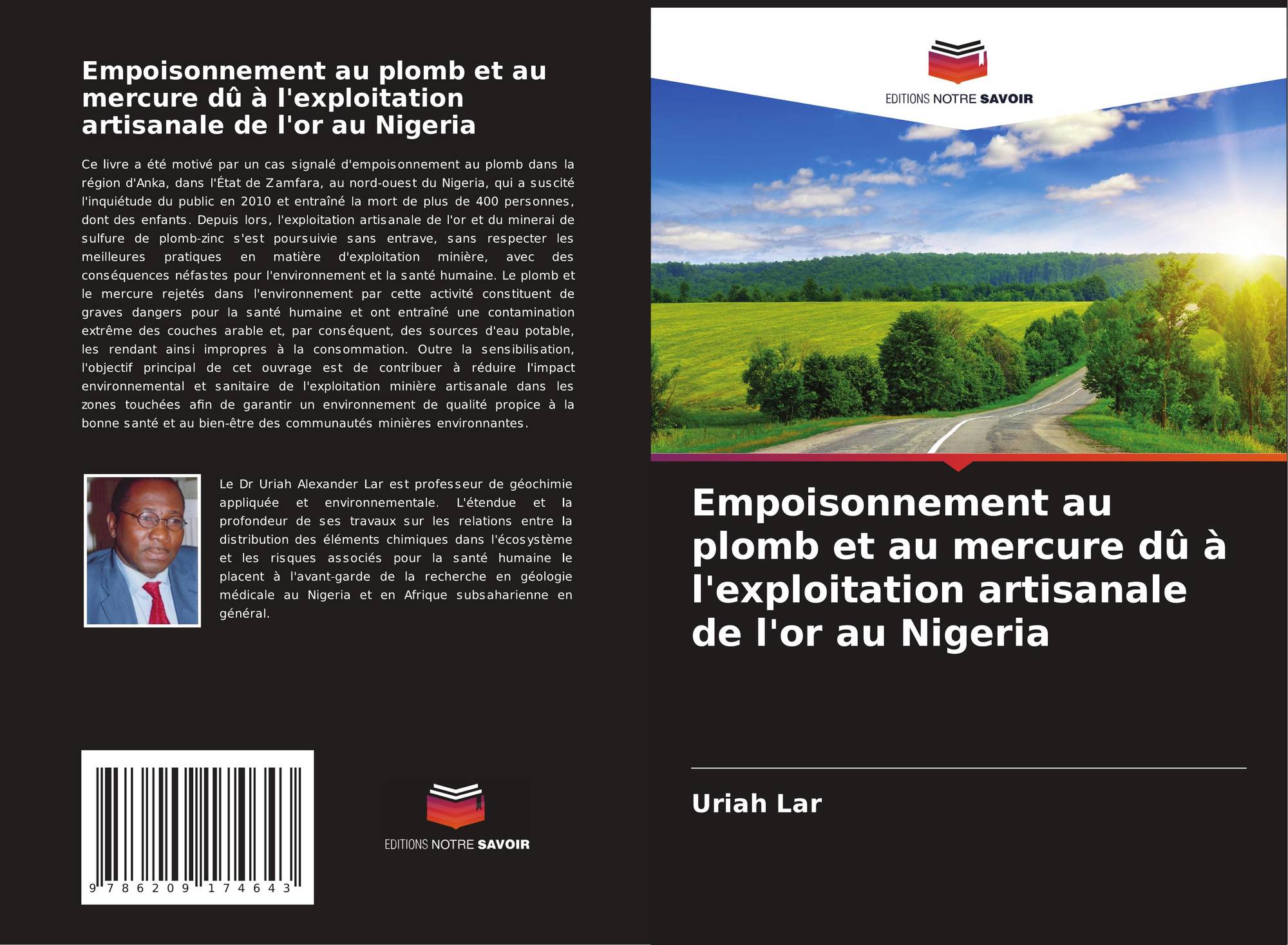 Empoisonnement au plomb et au mercure dû à l'exploitation artisanale de l'or au Nigeria

Ce livre a été motivé par un cas signalé d'empoisonnement au plomb dans la région d'Anka, dans l'État de Zamfara, au nord-ouest du Nigeria, qui a suscité l'inquiétude du public en 2010 et entraîné la mort de plus de 400 personnes, dont des enfants. Depuis lors, l'exploitation artisanale de l'or et du minerai de sulfure de plomb-zinc s'est poursuivie sans entrave, sans respecter les meilleures pratiques en matière d'exploitation minière, avec des conséquences néfastes pour l'environnement et la santé humaine. Le plomb et le mercure rejetés dans l'environnement par cette activité constituent de graves dangers pour la santé humaine et ont entraîné une contamination extrême des couches arable et, par conséquent, des sources d'eau potable, les rendant ainsi impropres à la consommation. Outre la sensibilisation, l'objectif principal de cet ouvrage est de contribuer à réduire l'impact environnemental et sanitaire de l'exploitation minière artisanale dans les zones touchées afin de garantir un environnement de qualité propice à la bonne santé et au bien-être des communautés minières environnantes.

Le Dr Uriah Alexander Lar est professeur de géochimie appliquée et environnementale. L'étendue et la profondeur de ses travaux sur les relations entre la distribution des éléments chimiques dans l'écosystème et les risques associés pour la santé humaine le placent à l'avant-garde de la recherche en géologie médicale au Nigeria et en Afrique subsaharienne en général.

9 786209 174643

EDITIONS NOTRE SAVOIR

EDITIONS NOTRE SAVOIR

Empoisonnement au plomb et au mercure dû à l'exploitation artisanale de l'or au Nigeria

Uriah Lar